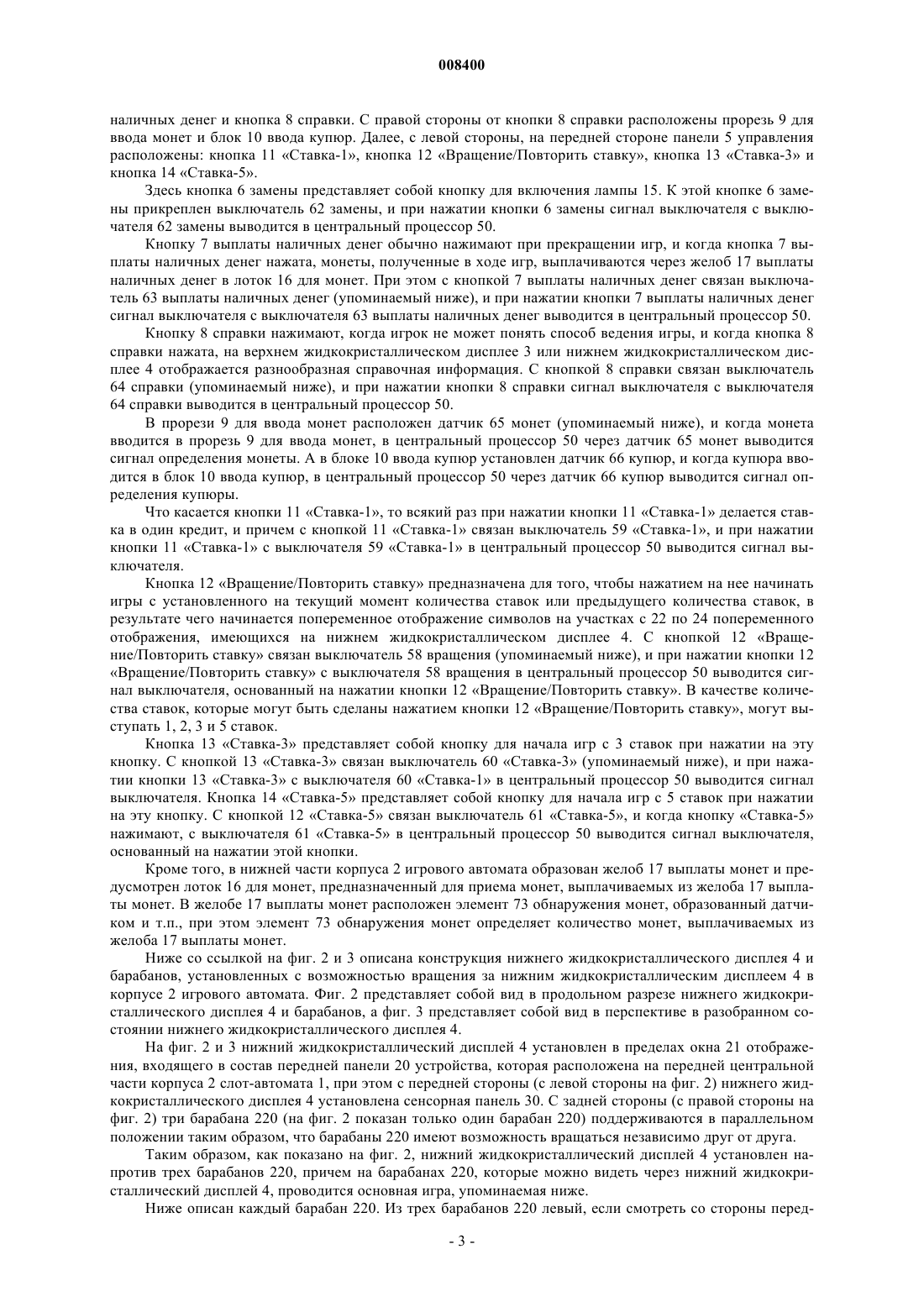 008400

наличных денег и кнопка 8 справки. С правой стороны от кнопки 8 справки расположены прорезь 9 для ввода монет и блок 10 ввода купюр. Далее, с левой стороны, на передней стороне панели 5 управления расположены: кнопка 11 «Ставка-1», кнопка 12 «Вращение/Повторить ставку», кнопка 13 «Ставка-3» и кнопка 14 «Ставка-5».

Здесь кнопка 6 замены представляет собой кнопку для включения лампы 15. К этой кнопке 6 замены прикреплен выключатель 62 замены, и при нажатии кнопки 6 замены сигнал выключателя с выключателя 62 замены выводится в центральный процессор 50.

Кнопку 7 выплаты наличных денег обычно нажимают при прекращении игр, и когда кнопка 7 выплаты наличных денег нажата, монеты, полученные в ходе игр, выплачиваются через желоб 17 выплаты наличных денег в лоток 16 для монет. При этом с кнопкой 7 выплаты наличных денег связан выключатель 63 выплаты наличных денег (упоминаемый ниже), и при нажатии кнопки 7 выплаты наличных денег сигнал выключателя с выключателя 63 выплаты наличных денег выводится в центральный процессор 50.

Кнопку 8 справки нажимают, когда игрок не может понять способ ведения игры, и когда кнопка 8 справки нажата, на верхнем жидкокристаллическом дисплее 3 или нижнем жидкокристаллическом дисплее 4 отображается разнообразная справочная информация. С кнопкой 8 справки связан выключатель 64 справки (упоминаемый ниже), и при нажатии кнопки 8 справки сигнал выключателя с выключателя 64 справки выводится в центральный процессор 50.

В прорези 9 для ввода монет расположен датчик 65 монет (упоминаемый ниже), и когда монета вводится в прорезь 9 для ввода монет, в центральный процессор 50 через датчик 65 монет выводится сигнал определения монеты. А в блоке 10 ввода купюр установлен датчик 66 купюр, и когда купюра вводится в блок 10 ввода купюр, в центральный процессор 50 через датчик 66 купюр выводится сигнал определения купюры.

Что касается кнопки 11 «Ставка-1», то всякий раз при нажатии кнопки 11 «Ставка-1» делается ставка в один кредит, и причем с кнопкой 11 «Ставка-1» связан выключатель 59 «Ставка-1», и при нажатии кнопки 11 «Ставка-1» с выключателя 59 «Ставка-1» в центральный процессор 50 выводится сигнал выключателя.

Кнопка 12 «Вращение/Повторить ставку» предназначена для того, чтобы нажатием на нее начинать игры с установленного на текущий момент количества ставок или предыдущего количества ставок, в результате чего начинается попеременное отображение символов на участках с 22 по 24 попеременного отображения, имеющихся на нижнем жидкокристаллическом дисплее 4. С кнопкой 12 «Вращение/Повторить ставку» связан выключатель 58 вращения (упоминаемый ниже), и при нажатии кнопки 12 «Вращение/Повторить ставку» с выключателя 58 вращения в центральный процессор 50 выводится сигнал выключателя, основанный на нажатии кнопки 12 «Вращение/Повторить ставку». В качестве количества ставок, которые могут быть сделаны нажатием кнопки 12 «Вращение/Повторить ставку», могут выступать 1, 2, 3 и 5 ставок.

Кнопка 13 «Ставка-3» представляет собой кнопку для начала игр с 3 ставок при нажатии на эту кнопку. С кнопкой 13 «Ставка-3» связан выключатель 60 «Ставка-3» (упоминаемый ниже), и при нажатии кнопки 13 «Ставка-3» с выключателя 60 «Ставка-1» в центральный процессор 50 выводится сигнал выключателя. Кнопка 14 «Ставка-5» представляет собой кнопку для начала игр с 5 ставок при нажатии на эту кнопку. С кнопкой 12 «Ставка-5» связан выключатель 61 «Ставка-5», и когда кнопку «Ставка-5» нажимают, с выключателя 61 «Ставка-5» в центральный процессор 50 выводится сигнал выключателя, основанный на нажатии этой кнопки.

Кроме того, в нижней части корпуса 2 игрового автомата образован желоб 17 выплаты монет и предусмотрен лоток 16 для монет, предназначенный для приема монет, выплачиваемых из желоба 17 выплаты монет. В желобе 17 выплаты монет расположен элемент 73 обнаружения монет, образованный датчиком и т.п., при этом элемент 73 обнаружения монет определяет количество монет, выплачиваемых из желоба 17 выплаты монет.

Ниже со ссылкой на фиг. 2 и 3 описана конструкция нижнего жидкокристаллического дисплея 4 и барабанов, установленных с возможностью вращения за нижним жидкокристаллическим дисплеем 4 в корпусе 2 игрового автомата. Фиг. 2 представляет собой вид в продольном разрезе нижнего жидкокристаллического дисплея 4 и барабанов, а фиг. 3 представляет собой вид в перспективе в разобранном состоянии нижнего жидкокристаллического дисплея 4.

На фиг. 2 и 3 нижний жидкокристаллический дисплей 4 установлен в пределах окна 21 отображения, входящего в состав передней панели 20 устройства, которая расположена на передней центральной части корпуса 2 слот-автомата 1, при этом с передней стороны (с левой стороны на фиг. 2) нижнего жидкокристаллического дисплея 4 установлена сенсорная панель 30. С задней стороны (с правой стороны на фиг. 2) три барабана 220 (на фиг. 2 показан только один барабан 220) поддерживаются в параллельном положении таким образом, что барабаны 220 имеют возможность вращаться независимо друг от друга.

Таким образом, как показано на фиг. 2, нижний жидкокристаллический дисплей 4 установлен напротив трех барабанов 220, причем на барабанах 220, которые можно видеть через нижний жидкокристаллический дисплей 4, проводится основная игра, упоминаемая ниже.

Ниже описан каждый барабан 220. Из трех барабанов 220 левый, если смотреть со стороны перед-

- 3 -